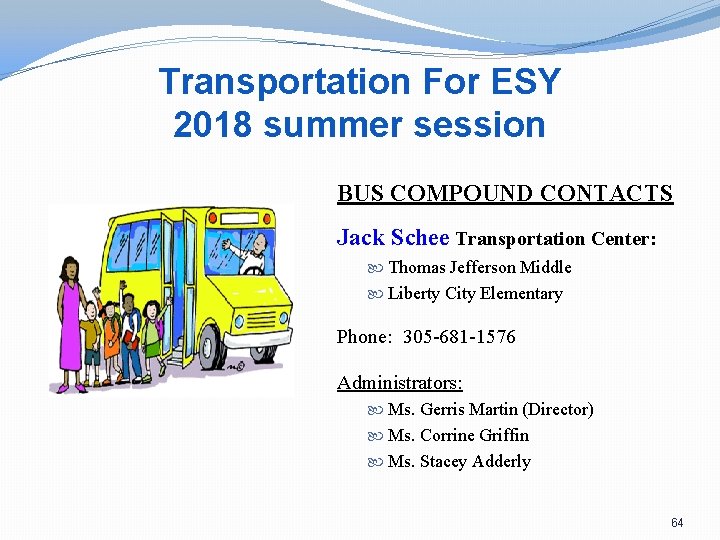 Transportation For ESY
2018 summer session

BUS COMPOUND CONTACTS

Jack Schee Transportation Center:
Thomas Jefferson Middle
Liberty City Elementary

Phone: 305-681-1576

Administrators:
Ms. Gerris Martin (Director)
Ms. Corrine Griffin
Ms. Stacey Adderly

64